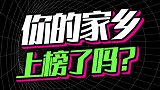 你的家乡
上榜了吗？